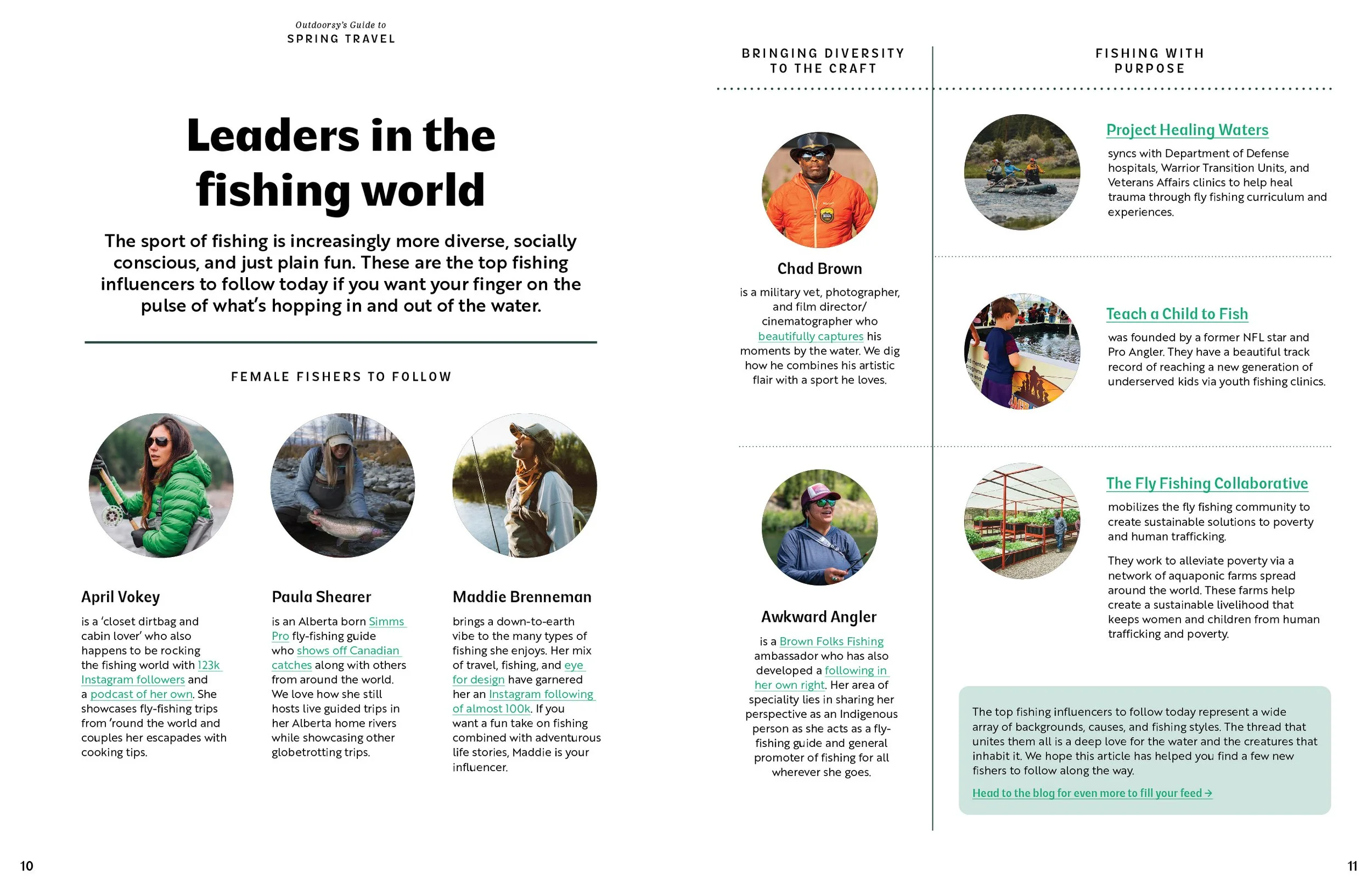 Outdoorsy's Guide to
SPRING TRAVEL

Leaders in the fishing world

The sport of fishing is increasingly more diverse, socially conscious, and just plain fun. These are the top fishing influencers to follow today if you want your finger on the pulse of what's hopping in and out of the water.

FEMALE FISHERS TO FOLLOW

April Vokey

is a 'closet dirtbag and cabin lover' who also happens to be rocking the fishing world with 123k Instagram followers and a podcast of her own. She showcases fly-fishing trips from 'round the world and couples her escapades with cooking tips.

Paula Shearer

is an Alberta born Simms Pro fly-fishing guide who shows off Canadian catches along with others from around the world. We love how she still hosts live guided trips in her Alberta home rivers while showcasing other globetrotting trips.

Maddie Brenneman

brings a down-to-earth vibe to the many types of fishing she enjoys. Her mix of travel, fishing, and eye for design have garnered her an Instagram following of almost 100k. If you want a fun take on fishing combined with adventurous life stories, Maddie is your influencer.

10

BRINGING DIVERSITY TO THE CRAFT

Chad Brown

is a military vet, photographer, and film director/ cinematographer who beautifully captures his moments by the water. We dig how he combines his artistic flair with a sport he loves.

Awkward Angler

is a Brown Folks Fishing ambassador who has also developed a following in her own right. Her area of speciality lies in sharing her perspective as an Indigenous person as she acts as a fly-fishing guide and general promoter of fishing for all wherever she goes.

FISHING WITH PURPOSE

Project Healing Waters

syncs with Department of Defense hospitals, Warrior Transition Units, and Veterans Affairs clinics to help heal trauma through fly fishing curriculum and experiences.

Teach a Child to Fish

was founded by a former NFL star and Pro Angler. They have a beautiful track record of reaching a new generation of underserved kids via youth fishing clinics.

The Fly Fishing Collaborative

mobilizes the fly fishing community to create sustainable solutions to poverty and human trafficking.

They work to alleviate poverty via a network of aquaponic farms spread around the world. These farms help create a sustainable livelihood that keeps women and children from human trafficking and poverty.

The top fishing influencers to follow today represent a wide array of backgrounds, causes, and fishing styles. The thread that unites them all is a deep love for the water and the creatures that inhabit it. We hope this article has helped you find a few new fishers to follow along the way.

Head to the blog for even more to fill your feed →

11